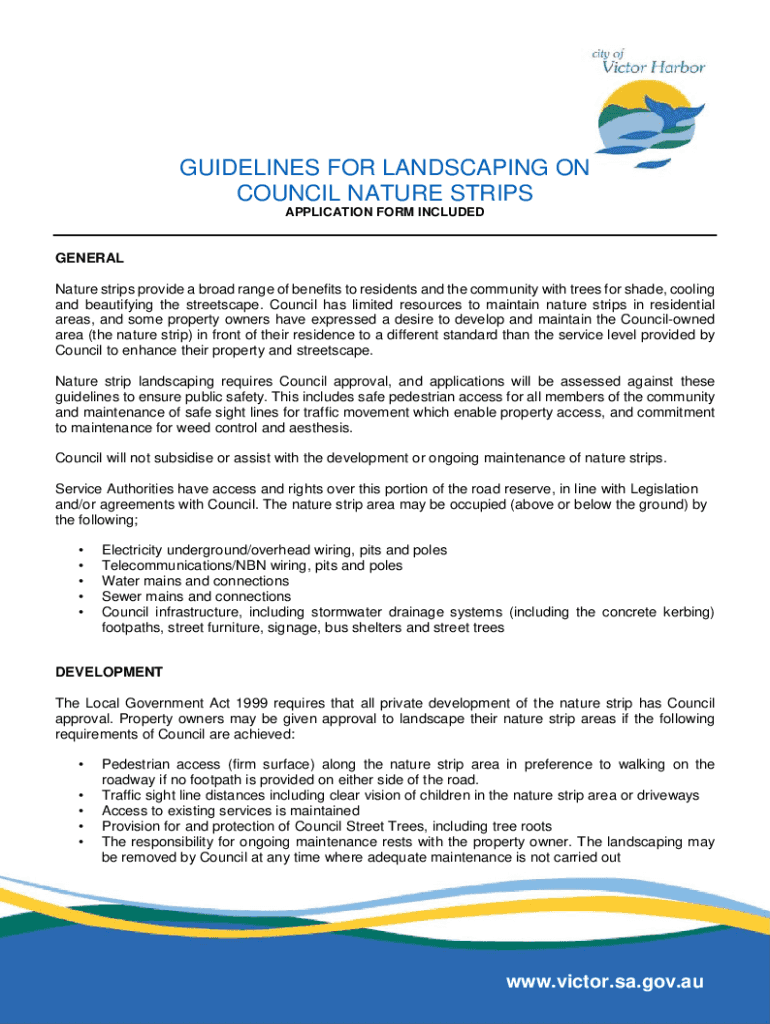 city of
Victor Harbor

GUIDELINES FOR LANDSCAPING ON COUNCIL NATURE STRIPS
APPLICATION FORM INCLUDED

GENERAL

Nature strips provide a broad range of benefits to residents and the community with trees for shade, cooling and beautifying the streetscape. Council has limited resources to maintain nature strips in residential areas, and some property owners have expressed a desire to develop and maintain the Council-owned area (the nature strip) in front of their residence to a different standard than the service level provided by Council to enhance their property and streetscape.

Nature strip landscaping requires Council approval, and applications will be assessed against these guidelines to ensure public safety. This includes safe pedestrian access for all members of the community and maintenance of safe sight lines for traffic movement which enable property access, and commitment to maintenance for weed control and aesthesis.

Council will not subsidise or assist with the development or ongoing maintenance of nature strips.

Service Authorities have access and rights over this portion of the road reserve, in line with Legislation and/or agreements with Council. The nature strip area may be occupied (above or below the ground) by the following;

• Electricity underground/overhead wiring, pits and poles
• Telecommunications/NBN wiring, pits and poles
• Water mains and connections
• Sewer mains and connections
• Council infrastructure, including stormwater drainage systems (including the concrete kerbing) footpaths, street furniture, signage, bus shelters and street trees

DEVELOPMENT

The Local Government Act 1999 requires that all private development of the nature strip has Council approval. Property owners may be given approval to landscape their nature strip areas if the following requirements of Council are achieved:

• Pedestrian access (firm surface) along the nature strip area in preference to walking on the roadway if no footpath is provided on either side of the road.
• Traffic sight line distances including clear vision of children in the nature strip area or driveways
• Access to existing services is maintained
• Provision for and protection of Council Street Trees, including tree roots
• The responsibility for ongoing maintenance rests with the property owner. The landscaping may be removed by Council at any time where adequate maintenance is not carried out

www.victor.sa.gov.au